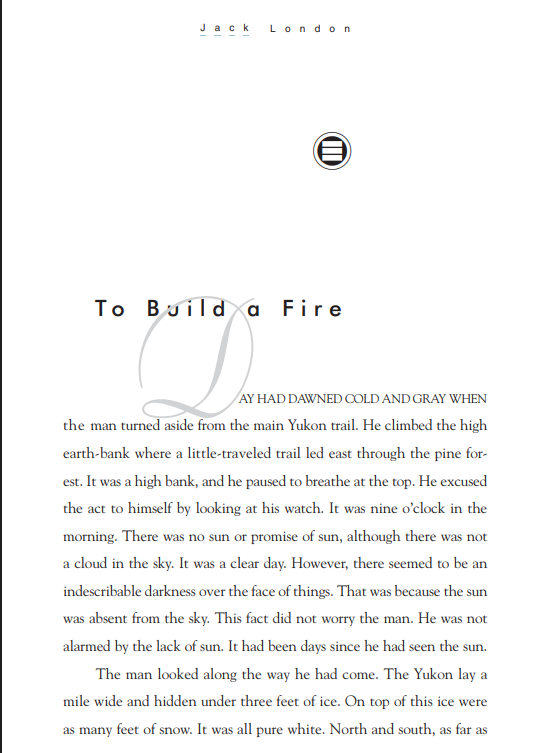 Jack London

To Build a Fire

DAY HAD DAWNED COLD AND GRAY WHEN the man turned aside from the main Yukon trail. He climbed the high earth-bank where a little-traveled trail led east through the pine forest. It was a high bank, and he paused to breathe at the top. He excused the act to himself by looking at his watch. It was nine o'clock in the morning. There was no sun or promise of sun, although there was not a cloud in the sky. It was a clear day. However, there seemed to be an indescribable darkness over the face of things. That was because the sun was absent from the sky. This fact did not worry the man. He was not alarmed by the lack of sun. It had been days since he had seen the sun.

The man looked along the way he had come. The Yukon lay a mile wide and hidden under three feet of ice. On top of this ice were as many feet of snow. It was all pure white. North and south, as far as